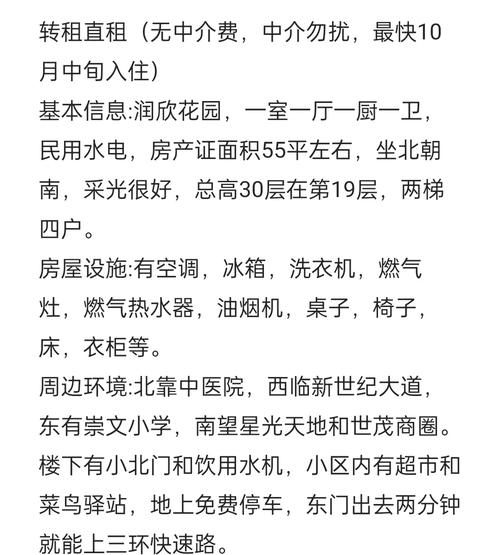 转租直租（无中介费，中介勿扰，最快10月中旬入住）
基本信息:润欣花园，一室一厅一厨一卫，民用水电，房产证面积55平左右，坐北朝南，采光很好，总高30层在第19层，两梯四户。
房屋设施:有空调，冰箱，洗衣机，燃气灶，燃气热水器，油烟机，桌子，椅子，床，衣柜等。
周边环境:北靠中医院，西临新世纪大道，东有崇文小学，南望星光天地和世茂商圈。楼下有小北门和饮用水机，小区内有超市和菜鸟驿站，地上免费停车，东门出去两分钟就能上三环快速路。